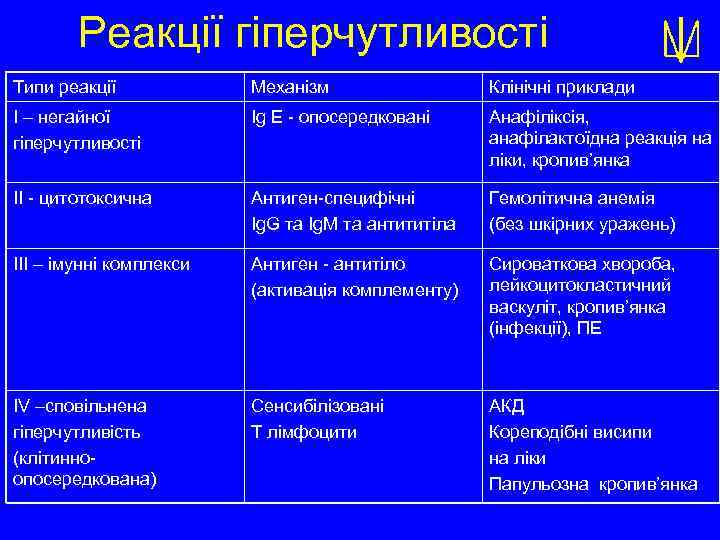 Реакції гіперчутливості

| Типи реакції | Механізм | Клінічні приклади |
|---|---|---|
| I – негайної гіперчутливості | Ig E - опосередковані | Анафіліксія, анафілактоїдна реакція на ліки, кропив'янка |
| II - цитотоксична | Антиген-специфічні IgG та IgM та антититіла | Гемолітична анемія (без шкірних уражень) |
| III – імунні комплекси | Антиген - антитіло (активація комплементу) | Сироваткова хвороба, лейкоцитокластичний васкуліт, кропив'янка (інфекції), ПЕ |
| IV –сповільнена гіперчутливість (клітинно-опосередкована) | Сенсибілізовані Т лімфоцити | АКД Кореподібні висипи на ліки Папульозна кропив'янка |